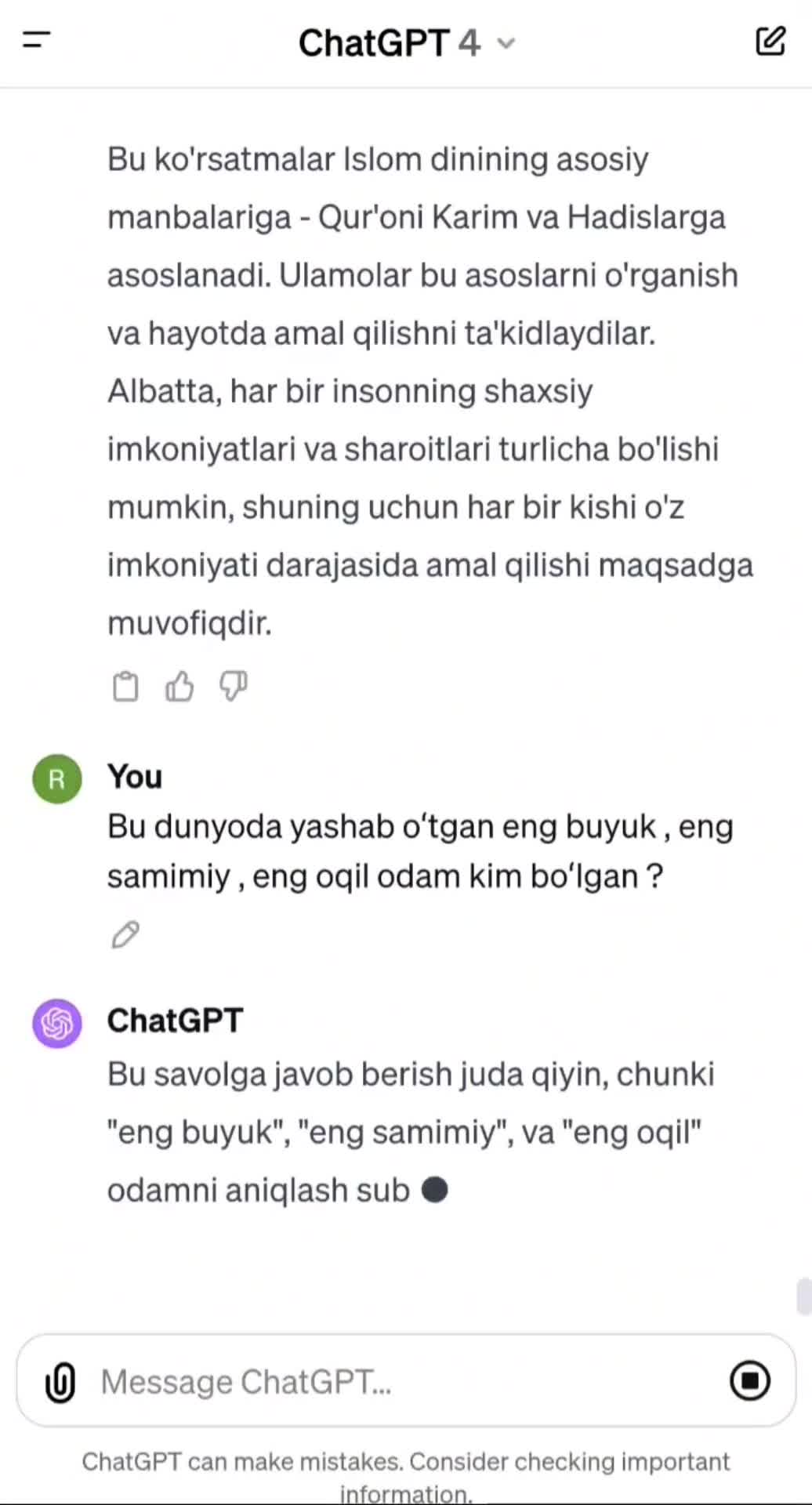 ChatGPT 4

Bu ko'rsatmalar Islom dinining asosiy manbalariga - Qur'oni Karim va Hadislarga asoslanadi. Ulamolar bu asoslarni o'rganish va hayotda amal qilishni ta'kidlaydilar. Albatta, har bir insonning shaxsiy imkoniyatlari va sharoitlari turlicha bo'lishi mumkin, shuning uchun har bir kishi o'z imkoniyati darajasida amal qilishi maqsadga muvofiqdir.

R

You

Bu dunyoda yashab o‘tgan eng buyuk , eng samimiy , eng oqil odam kim bo‘lgan ?

ChatGPT

Bu savolga javob berish juda qiyin, chunki "eng buyuk", "eng samimiy", va "eng oqil" odamni aniqlash sub

Message ChatGPT...

ChatGPT can make mistakes. Consider checking important information.